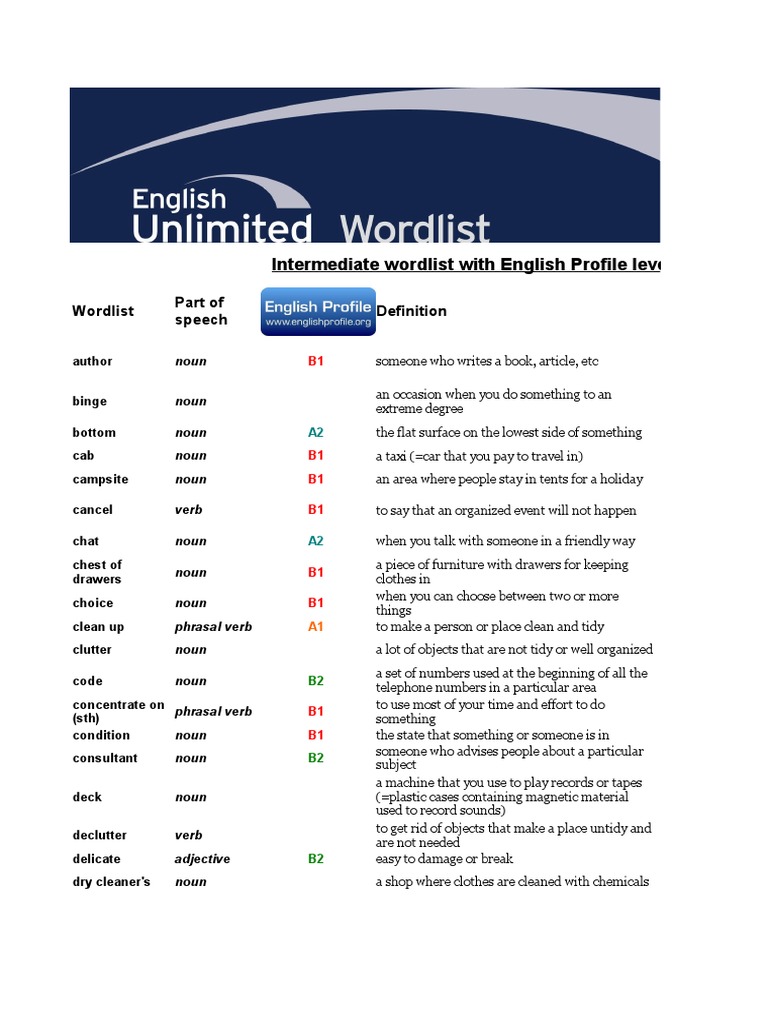 English Unlimited Wordlist

Intermediate wordlist with English Profile leve

| Wordlist | Part of speech | English Profile www.englishprofile.org | Definition |
|---|---|---|---|
| author | noun | B1 | someone who writes a book, article, etc |
| binge | noun | | an occasion when you do something to an extreme degree |
| bottom | noun | A2 | the flat surface on the lowest side of something |
| cab | noun | B1 | a taxi (=car that you pay to travel in) |
| campsite | noun | B1 | an area where people stay in tents for a holiday |
| cancel | verb | B1 | to say that an organized event will not happen |
| chat | noun | A2 | when you talk with someone in a friendly way |
| chest of drawers | noun | B1 | a piece of furniture with drawers for keeping clothes in |
| choice | noun | B1 | when you can choose between two or more things |
| clean up | phrasal verb | A1 | to make a person or place clean and tidy |
| clutter | noun | | a lot of objects that are not tidy or well organized |
| code | noun | B2 | a set of numbers used at the beginning of all the telephone numbers in a particular area |
| concentrate on (sth) | phrasal verb | B1 | to use most of your time and effort to do something |
| condition | noun | B1 | the state that something or someone is in |
| consultant | noun | B2 | someone who advises people about a particular subject |
| deck | noun | | a machine that you use to play records or tapes (=plastic cases containing magnetic material used to record sounds) |
| declutter | verb | | to get rid of objects that make a place untidy and are not needed |
| delicate | adjective | B2 | easy to damage or break |
| dry cleaner's | noun | | a shop where clothes are cleaned with chemicals |